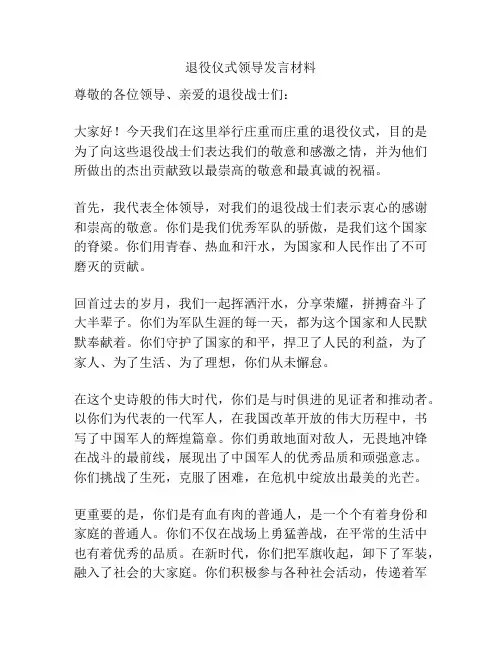 退役仪式领导发言材料

尊敬的各位领导、亲爱的退役战士们：

大家好！今天我们在这里举行庄重而庄重的退役仪式，目的是为了向这些退役战士们表达我们的敬意和感激之情，并为他们所做出的杰出贡献致以最崇高的敬意和最真诚的祝福。

首先，我代表全体领导，对我们的退役战士们表示衷心的感谢和崇高的敬意。你们是我们优秀军队的骄傲，是我们这个国家的脊梁。你们用青春、热血和汗水，为国家和人民作出了不可磨灭的贡献。

回首过去的岁月，我们一起挥洒汗水，分享荣耀，拼搏奋斗了大半辈子。你们为军队生涯的每一天，都为这个国家和人民默默奉献着。你们守护了国家的和平，捍卫了人民的利益，为了家人、为了生活、为了理想，你们从未懈怠。

在这个史诗般的伟大时代，你们是与时俱进的见证者和推动者。以你们为代表的一代军人，在我国改革开放的伟大历程中，书写了中国军人的辉煌篇章。你们勇敢地面对敌人，无畏地冲锋在战斗的最前线，展现出了中国军人的优秀品质和顽强意志。你们挑战了生死，克服了困难，在危机中绽放出最美的光芒。

更重要的是，你们是有血有肉的普通人，是一个个有着身份和家庭的普通人。你们不仅在战场上勇猛善战，在平常的生活中也有着优秀的品质。在新时代，你们把军旗收起，卸下了军装，融入了社会的大家庭。你们积极参与各种社会活动，传递着军